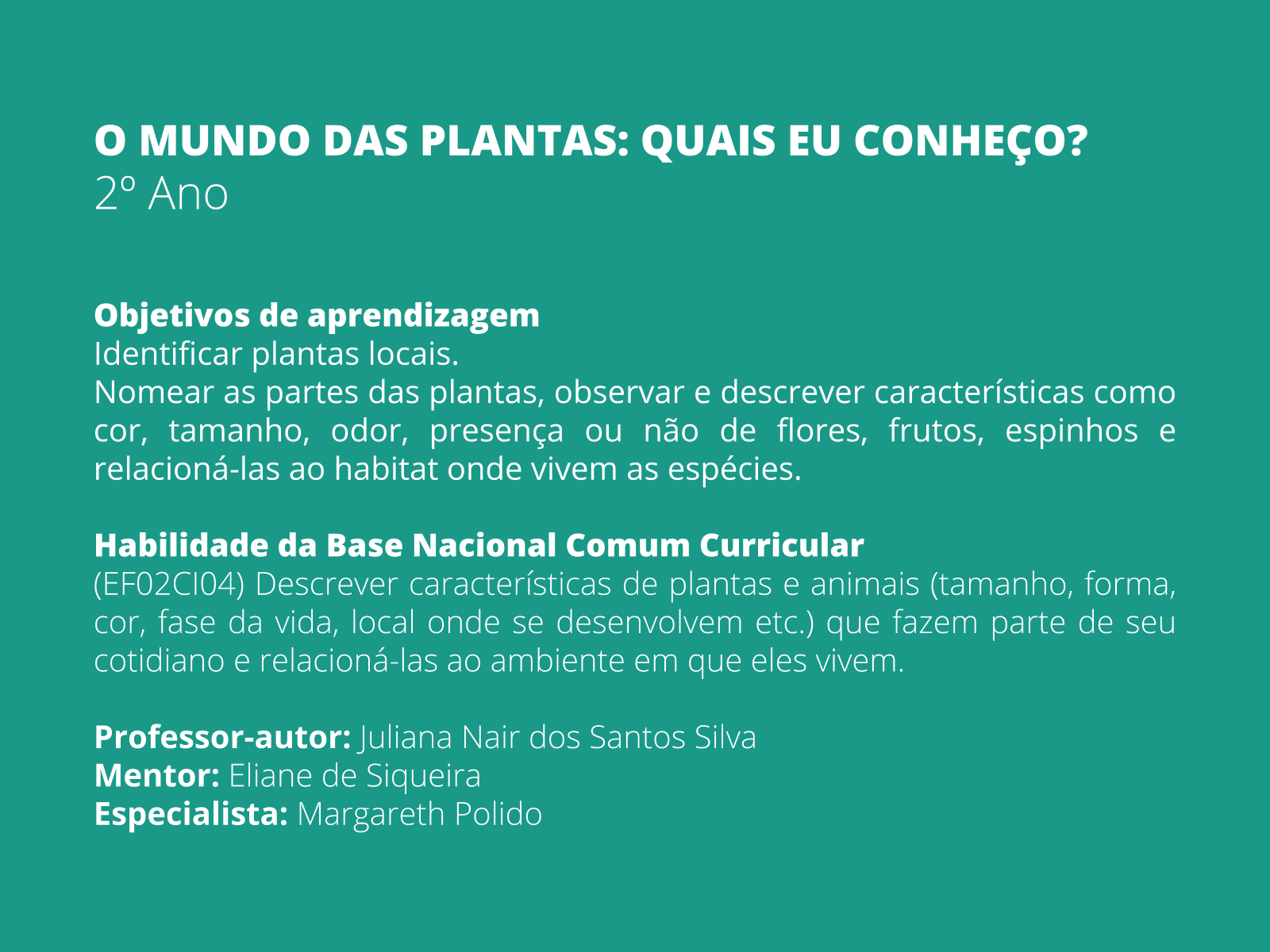 O MUNDO DAS PLANTAS: QUAIS EU CONHEÇO?
2º Ano

Objetivos de aprendizagem
Identificar plantas locais.
Nomear as partes das plantas, observar e descrever características como cor, tamanho, odor, presença ou não de flores, frutos, espinhos e relacioná-las ao habitat onde vivem as espécies.

Habilidade da Base Nacional Comum Curricular
(EF02CI04) Descrever características de plantas e animais (tamanho, forma, cor, fase da vida, local onde se desenvolvem etc.) que fazem parte de seu cotidiano e relacioná-las ao ambiente em que eles vivem.

Professor-autor: Juliana Nair dos Santos Silva
Mentor: Eliane de Siqueira
Especialista: Margareth Polido